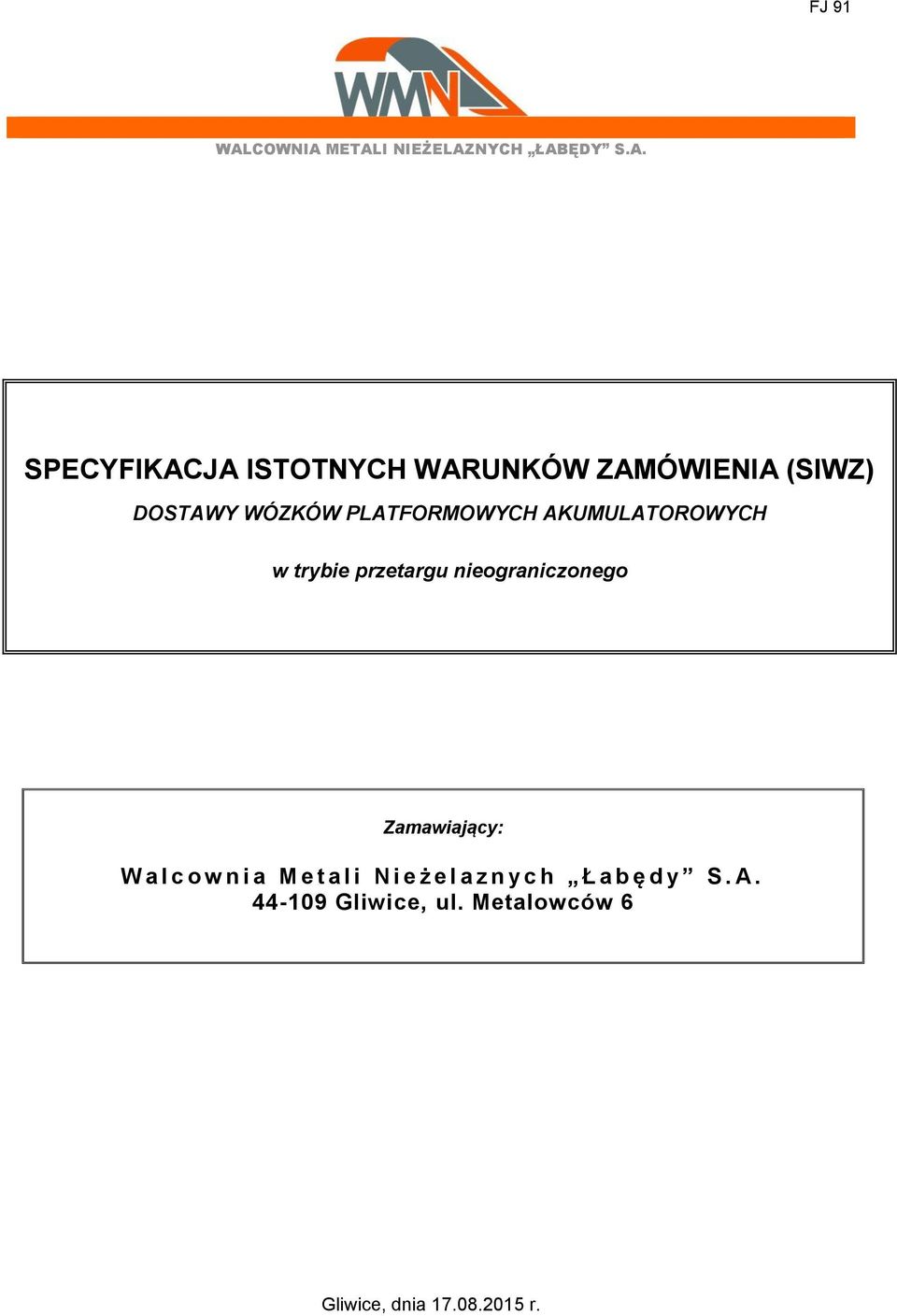 FJ 91

WMN

WALCOWNIA METALI NIEŻELAZNYCH „ŁABĘDY” S.A.

SPECYFIKACJA ISTOTNYCH WARUNKÓW ZAMÓWIENIA (SIWZ)

DOSTAWY WÓZKÓW PLATFORMOWYCH AKUMULATOROWYCH

w trybie przetargu nieograniczonego

Zamawiający:

Walcownia Metali Nieżelaznych „Łabędy” S.A.
44-109 Gliwice, ul. Metalowców 6

Gliwice, dnia 17.08.2015 r.